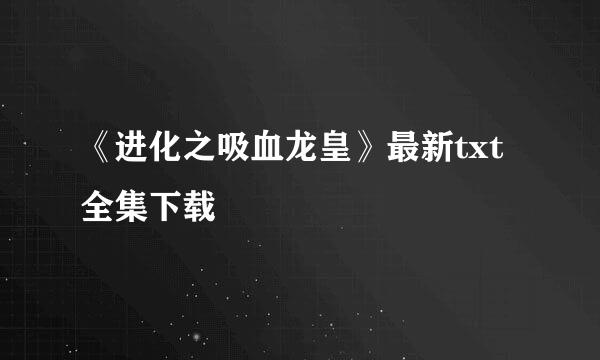 《进化之吸血龙皇》最新txt全集下载